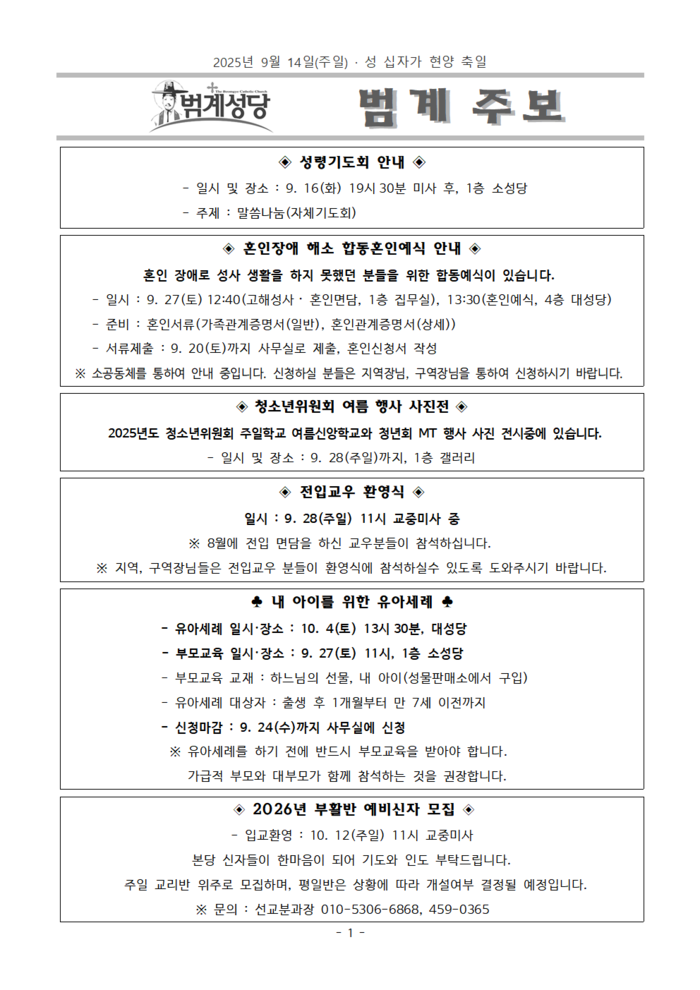 2025년 9월 14일(주일) · 성 십자가 현양 축일

범계성당

범 계 주 보

◈ 성령기도회 안내 ◈

- 일시 및 장소 : 9. 16(화) 19시 30분 미사 후, 1층 소성당

- 주제 : 말씀나눔(자체기도회)

◈ 혼인장애 해소 합동혼인예식 안내 ◈

혼인 장애로 성사 생활을 하지 못했던 분들을 위한 합동예식이 있습니다.

- 일시 : 9. 27(토) 12:40(고해성사 · 혼인면담, 1층 집무실), 13:30(혼인예식, 4층 대성당)

- 준비 : 혼인서류(가족관계증명서(일반), 혼인관계증명서(상세))

- 서류제출 : 9. 20(토)까지 사무실로 제출, 혼인신청서 작성

※ 소공동체를 통하여 안내 중입니다. 신청하실 분들은 지역장님, 구역장님을 통하여 신청하시기 바랍니다.

◈ 청소년위원회 여름 행사 사진전 ◈

2025년도 청소년위원회 주일학교 여름신앙학교와 청년회 MT 행사 사진 전시중에 있습니다.

- 일시 및 장소 : 9. 28(주일)까지, 1층 갤러리

◈ 전입교우 환영식 ◈

일시 : 9. 28(주일) 11시 교중미사 중

※ 8월에 전입 면담을 하신 교우분들이 참석하십니다.

※ 지역, 구역장님들은 전입교우 분들이 환영식에 참석하실수 있도록 도와주시기 바랍니다.

♣ 내 아이를 위한 유아세례 ♣

- 유아세례 일시·장소 : 10. 4(토) 13시 30분, 대성당

- 부모교육 일시·장소 : 9. 27(토) 11시, 1층 소성당

- 부모교육 교재 : 하느님의 선물, 내 아이(성물판매소에서 구입)

- 유아세례 대상자 : 출생 후 1개월부터 만 7세 이전까지

- 신청마감 : 9. 24(수)까지 사무실에 신청

※ 유아세례를 하기 전에 반드시 부모교육을 받아야 합니다.

가급적 부모와 대부모가 함께 참석하는 것을 권장합니다.

◈ 2026년 부활반 예비신자 모집 ◈

- 입교환영 : 10. 12(주일) 11시 교중미사

본당 신자들이 한마음이 되어 기도와 인도 부탁드립니다.

주일 교리반 위주로 모집하며, 평일반은 상황에 따라 개설여부 결정될 예정입니다.

※ 문의 : 선교분과장 010-5306-6868, 459-0365

- 1 -